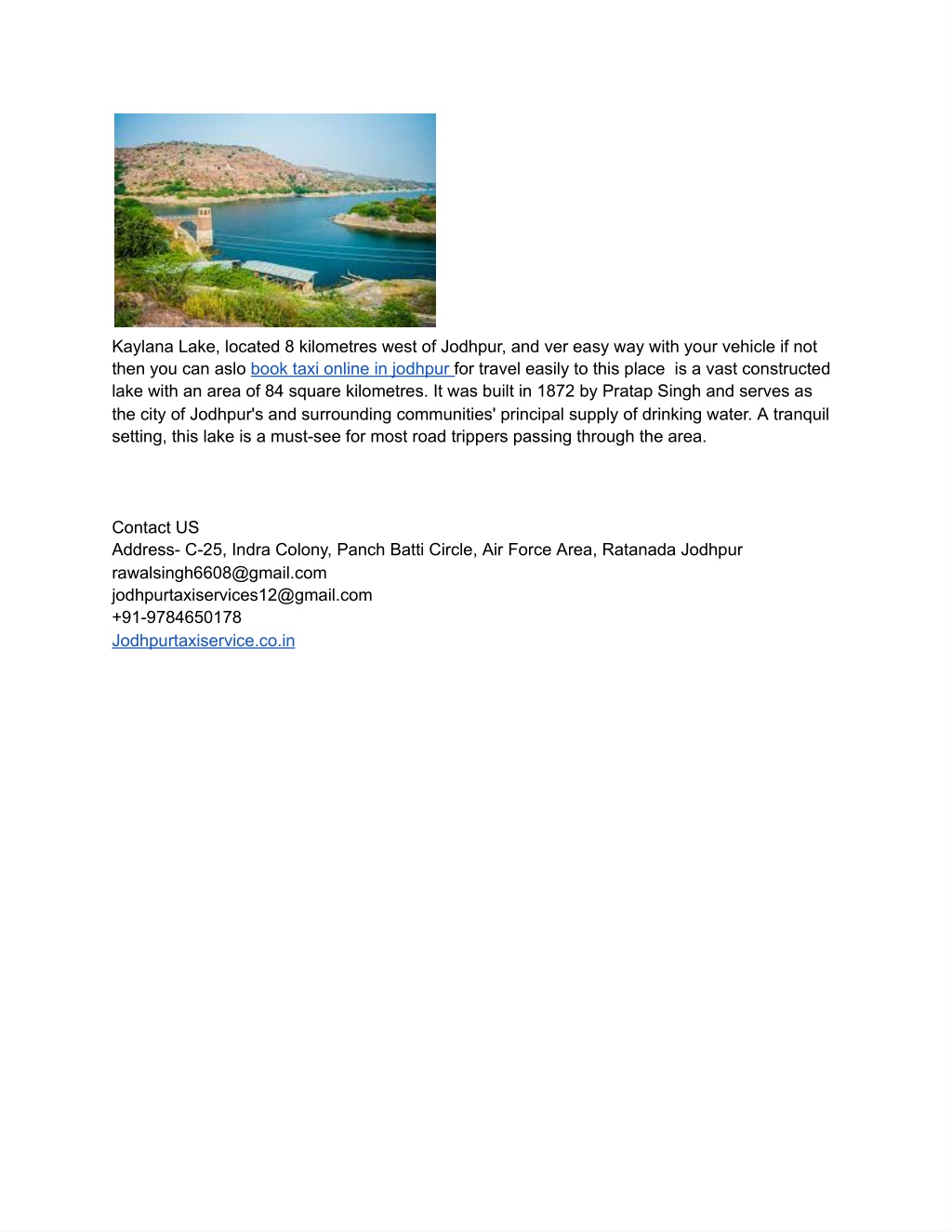 Kaylana Lake, located 8 kilometres west of Jodhpur, and ver easy way with your vehicle if not then you can aslo book taxi online in jodhpur for travel easily to this place is a vast constructed lake with an area of 84 square kilometres. It was built in 1872 by Pratap Singh and serves as the city of Jodhpur's and surrounding communities' principal supply of drinking water. A tranquil setting, this lake is a must-see for most road trippers passing through the area.

Contact US
Address- C-25, Indra Colony, Panch Batti Circle, Air Force Area, Ratanada Jodhpur
rawalsingh6608@gmail.com
jodhpurtaxiservices12@gmail.com
+91-9784650178
Jodhpurtaxiservice.co.in